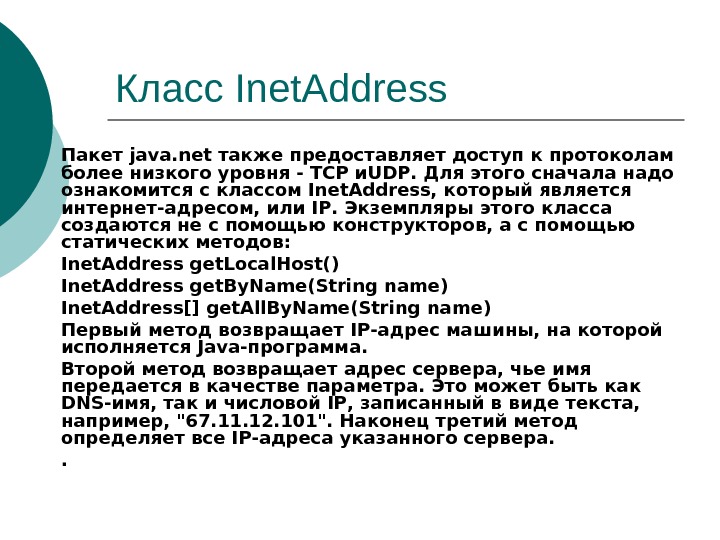 Класс InetAddress

Пакет java.net также предоставляет доступ к протоколам более низкого уровня - TCP иUDP. Для этого сначала надо ознакомится с классом InetAddress, который является интернет-адресом, или IP. Экземпляры этого класса создаются не с помощью конструкторов, а с помощью статических методов:

InetAddress getLocalHost()

InetAddress getByName(String name)

InetAddress[] getAllByName(String name)

Первый метод возвращает IP-адрес машины, на которой исполняется Java-программа.

Второй метод возвращает адрес сервера, чье имя передается в качестве параметра. Это может быть как DNS-имя, так и числовой IP, записанный в виде текста, например, "67.11.12.101". Наконец третий метод определяет все IP-адреса указанного сервера.

.